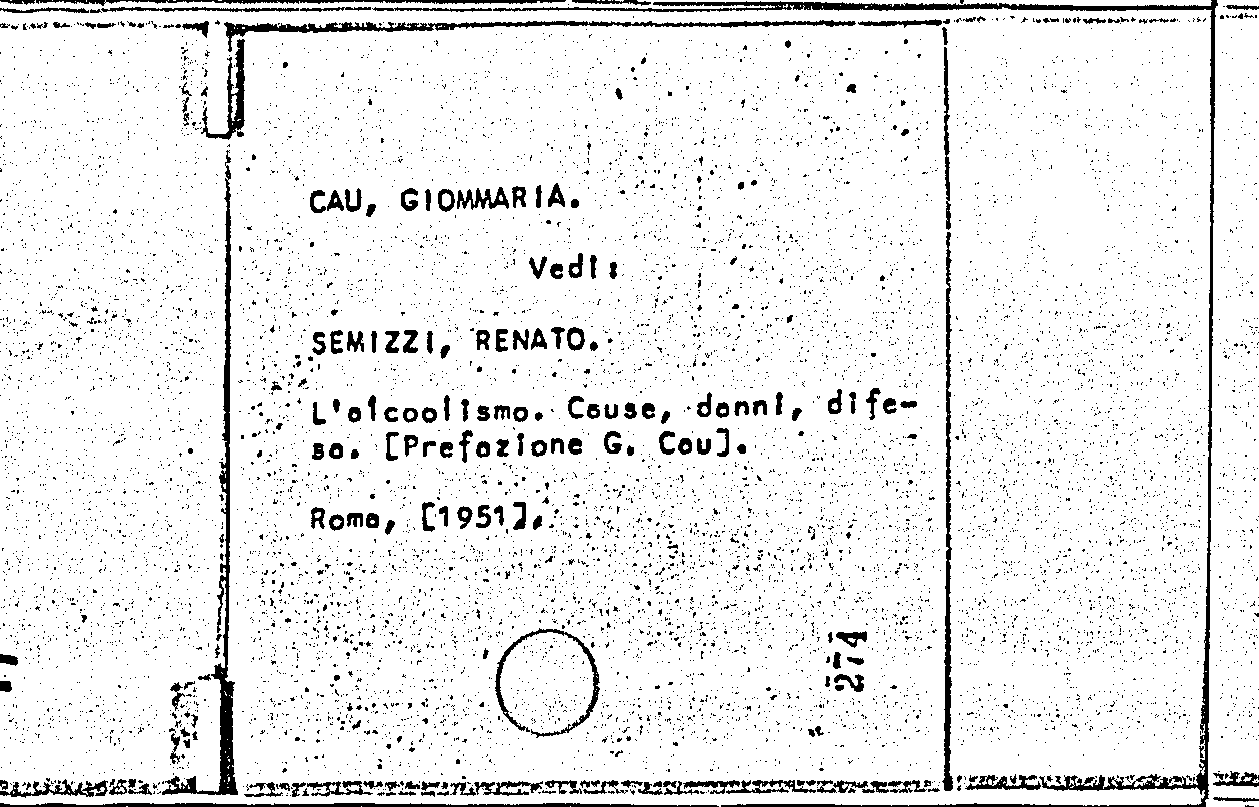 CAU, GIOMMARIA.

Vedi:

SEMIZZI, RENATO.

L'alcoolismo. Cause, danni, difesa. [Prefazione G. Cau].

Roma, [1951].

274